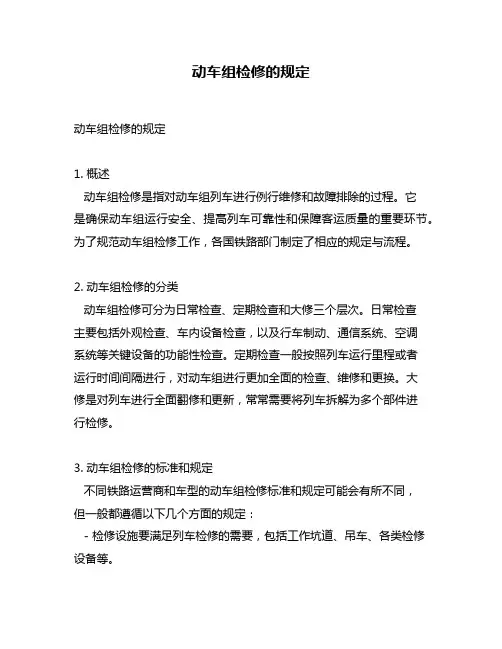 动车组检修的规定

动车组检修的规定

1. 概述
动车组检修是指对动车组列车进行例行维修和故障排除的过程。它是确保动车组运行安全、提高列车可靠性和保障客运质量的重要环节。为了规范动车组检修工作，各国铁路部门制定了相应的规定与流程。

2. 动车组检修的分类
动车组检修可分为日常检查、定期检查和大修三个层次。日常检查主要包括外观检查、车内设备检查，以及行车制动、通信系统、空调系统等关键设备的功能性检查。定期检查一般按照列车运行里程或者运行时间间隔进行，对动车组进行更加全面的检查、维修和更换。大修是对列车进行全面翻修和更新，常常需要将列车拆解为多个部件进行检修。

3. 动车组检修的标准和规定
不同铁路运营商和车型的动车组检修标准和规定可能会有所不同，但一般都遵循以下几个方面的规定：
- 检修设施要满足列车检修的需要，包括工作坑道、吊车、各类检修设备等。